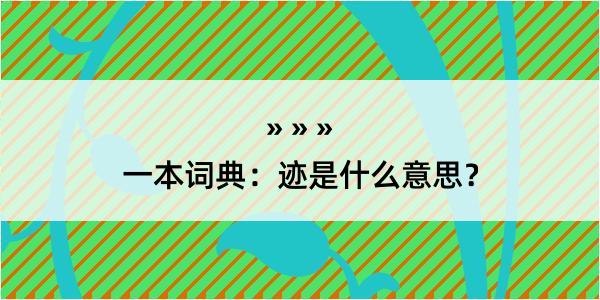 » » »

一本词典：迹是什么意思？